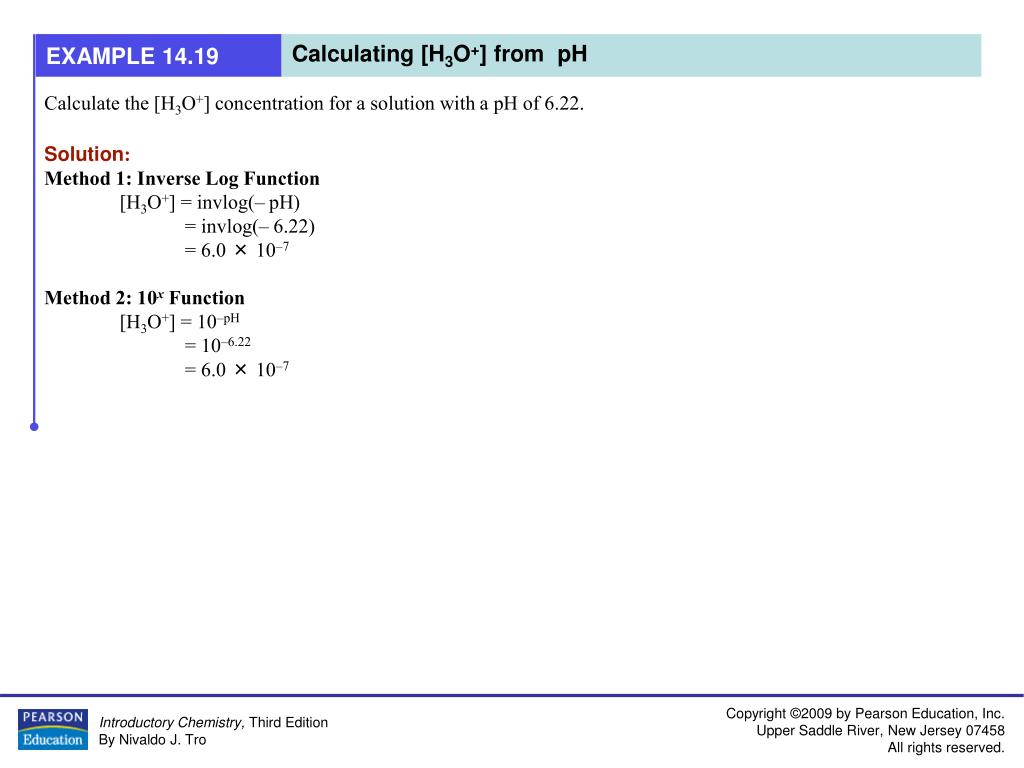 EXAMPLE 14.19

Calculating $[H_3O^+]$ from pH

Calculate the $[H_3O^+]$ concentration for a solution with a pH of 6.22.

Solution:
Method 1: Inverse Log Function
$[H_3O^+]$ = invlog(– pH)
= invlog(– 6.22)
= $6.0 \times 10^{-7}$

Method 2: $10^x$ Function
$[H_3O^+] = 10^{-pH}$
$= 10^{-6.22}$
$= 6.0 \times 10^{-7}$

PEARSON Education

Introductory Chemistry, Third Edition
By Nivaldo J. Tro

Copyright ©2009 by Pearson Education, Inc.
Upper Saddle River, New Jersey 07458
All rights reserved.